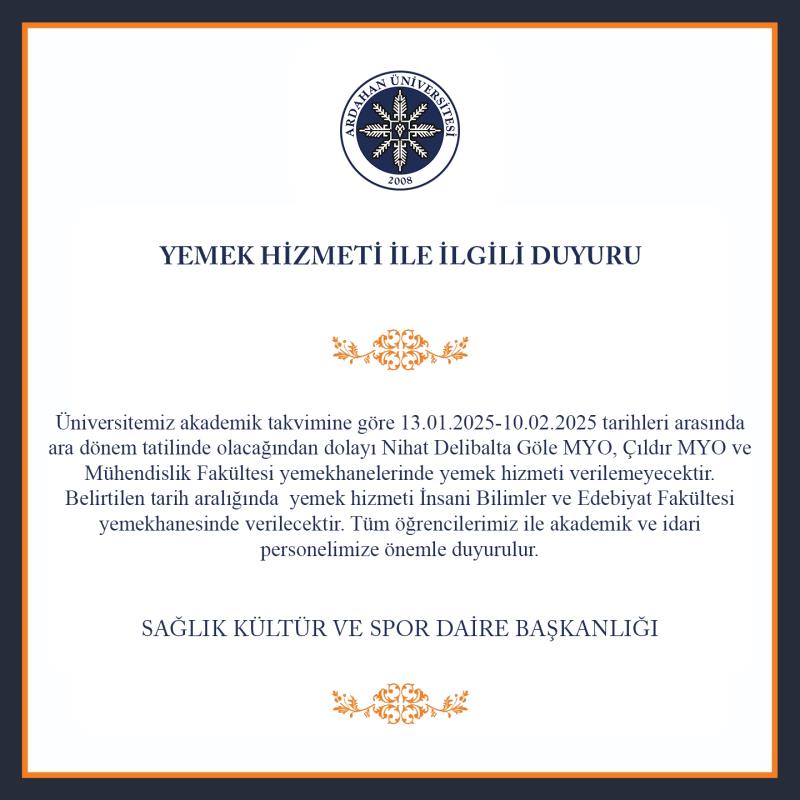 ARDAHAN ÜNİVERSİTESİ
2008

YEMEK HİZMETİ İLE İLGİLİ DUYURU

Üniversitemiz akademik takvimine göre 13.01.2025-10.02.2025 tarihleri arasında ara dönem tatilinde olacağından dolayı Nihat Delibalta Göle MYO, Çıldır MYO ve Mühendislik Fakültesi yemekhanelerinde yemek hizmeti verilemeyecektir. Belirtilen tarih aralığında yemek hizmeti İnsani Bilimler ve Edebiyat Fakültesi yemekhanesinde verilecektir. Tüm öğrencilerimiz ile akademik ve idari personelimize önemle duyurulur.

SAĞLIK KÜLTÜR VE SPOR DAİRE BAŞKANLIĞI